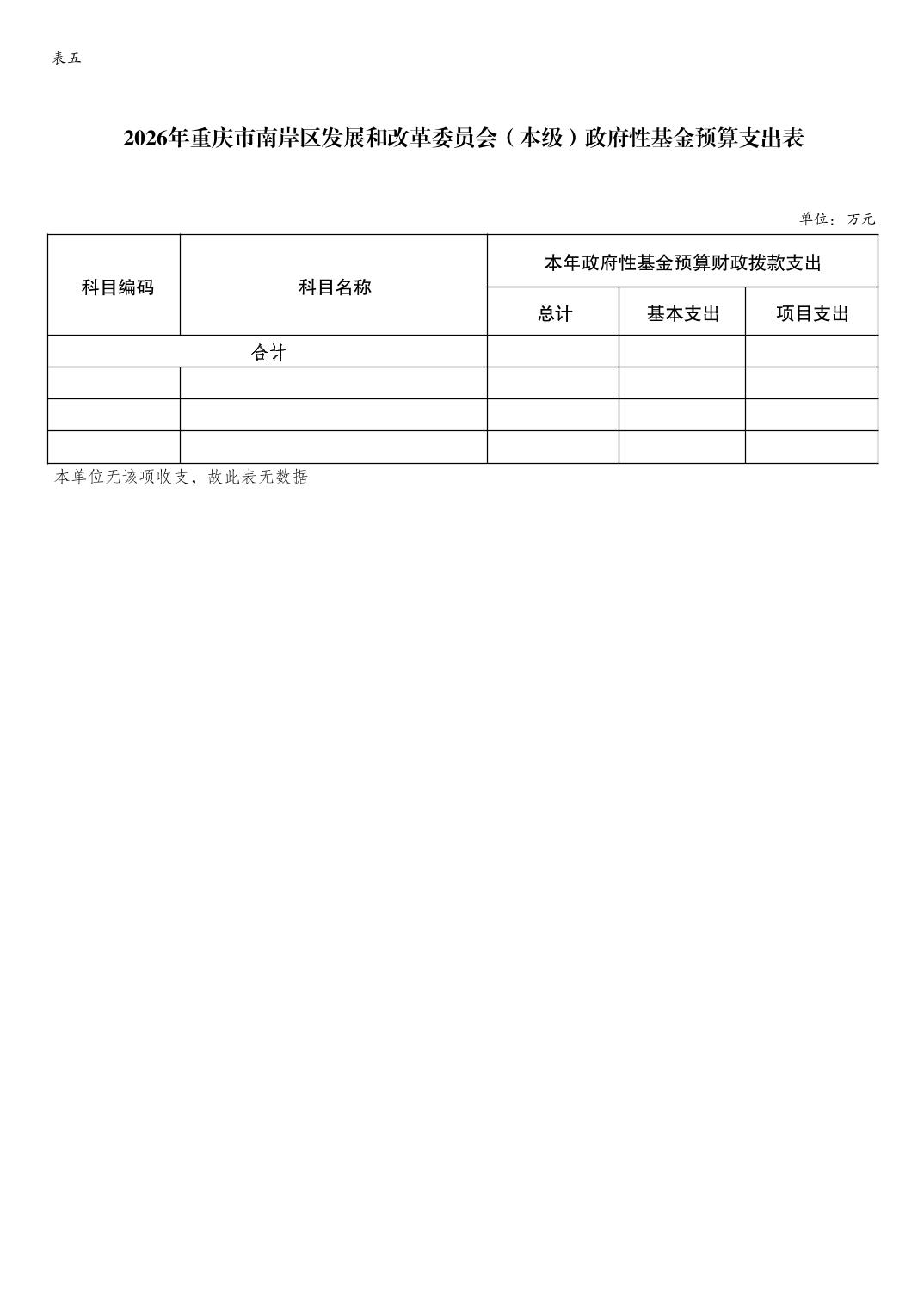 表五

2026年重庆市南岸区发展和改革委员会（本级）政府性基金预算支出表

单位：万元

| 科目编码 | 科目名称 | 本年政府性基金预算财政拨款支出 | | |
|---|---|---|---|---|
| | | 总计 | 基本支出 | 项目支出 |
| 合计 | | | | |
| | | | | |
| | | | | |
| | | | | |

本单位无该项收支，故此表无数据